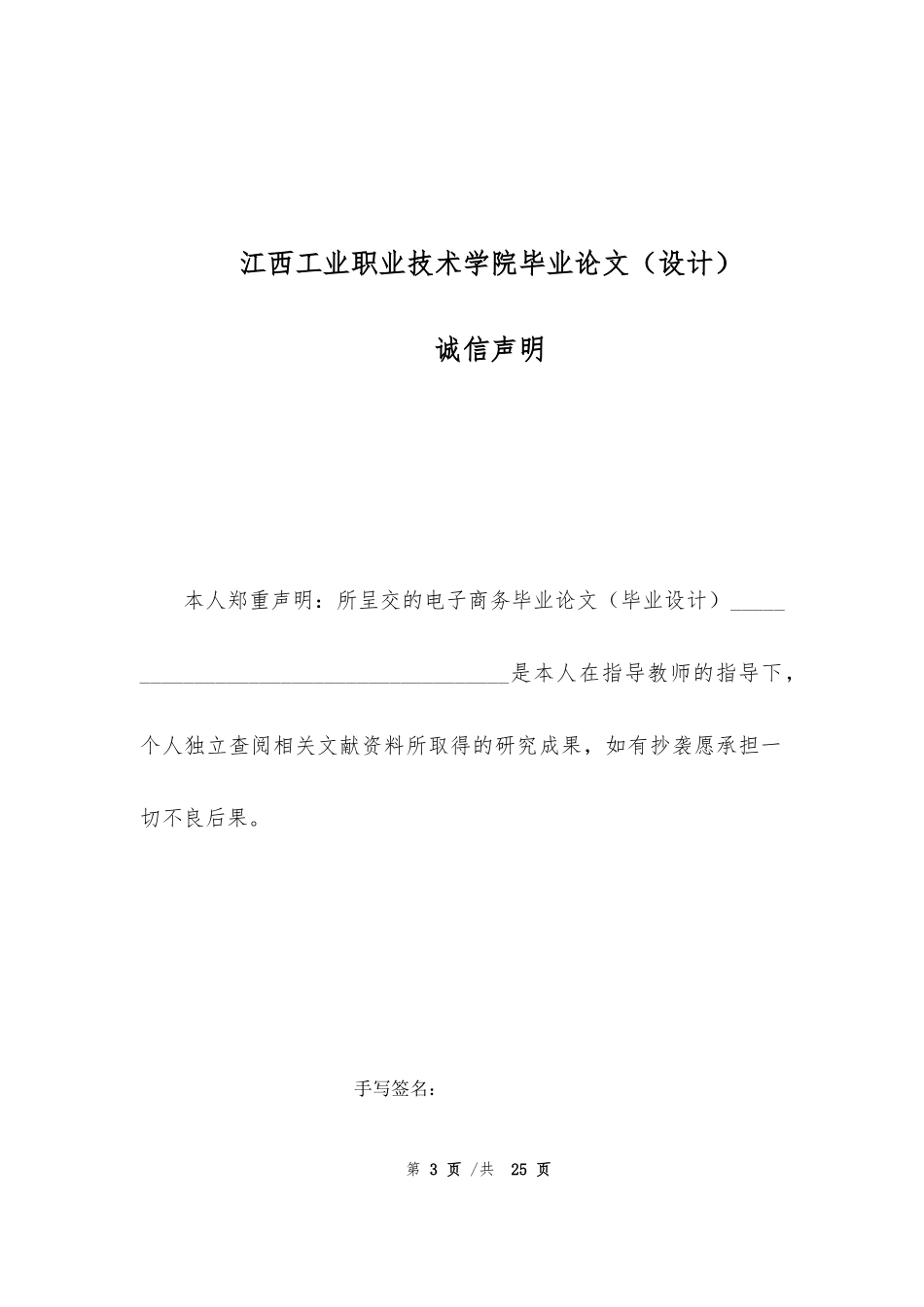 江西工业职业技术学院毕业论文（设计）

诚信声明

本人郑重声明：所呈交的电子商务毕业论文（毕业设计）_____ __________________________________是本人在指导教师的指导下，个人独立查阅相关文献资料所取得的研究成果，如有抄袭愿承担一切不良后果。

手写签名：

第 3 页 /共 25 页